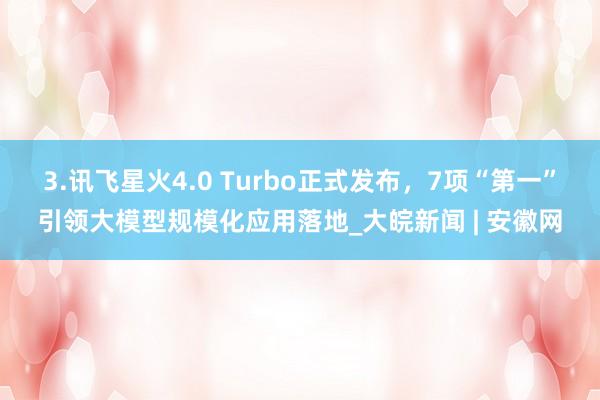 3.讯飞星火4.0 Turbo正式发布，7项“第一”引领大模型规模化应用落地_大皖新闻 | 安徽网